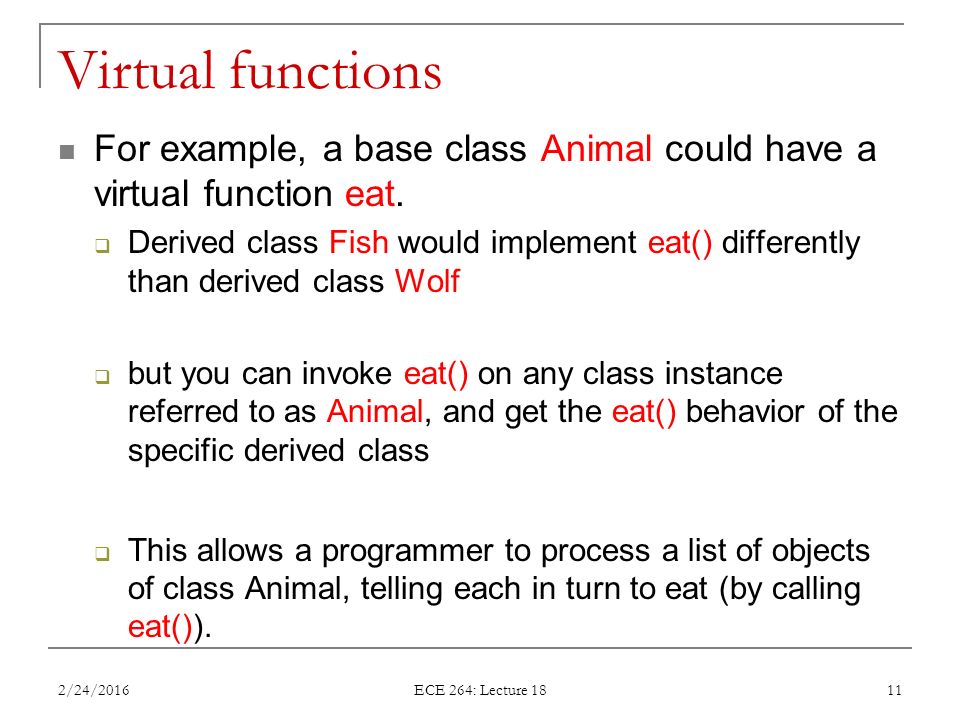 Virtual functions

For example, a base class Animal could have a virtual function eat.

Derived class Fish would implement eat() differently than derived class Wolf

but you can invoke eat() on any class instance referred to as Animal, and get the eat() behavior of the specific derived class

This allows a programmer to process a list of objects of class Animal, telling each in turn to eat (by calling eat()).

2/24/2016

ECE 264: Lecture 18

11